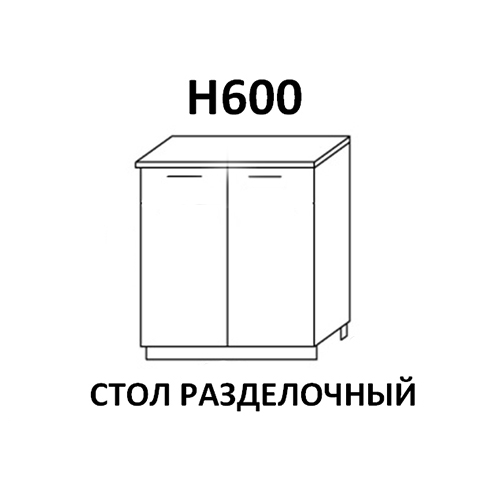 Н600

СТОЛ РАЗДЕЛОЧНЫЙ